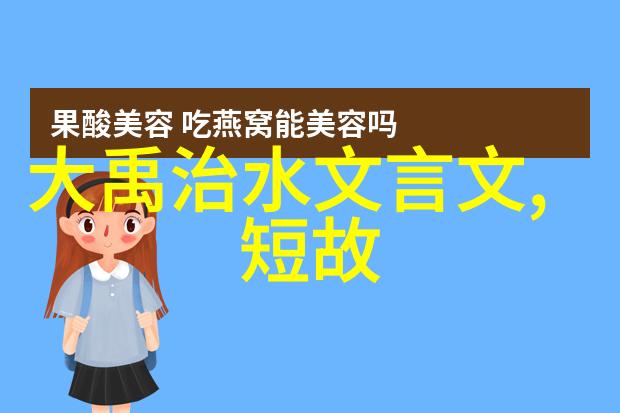 果酸美容 吃燕窝能美容吗

大禹治水文言文,短故